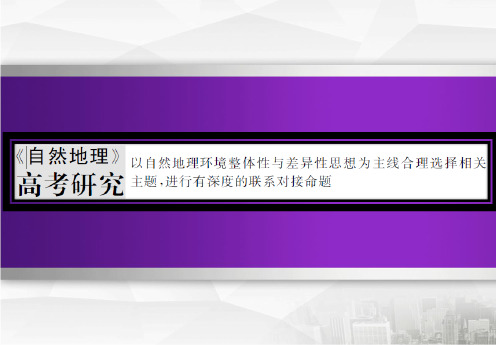 《自然地理》
高考研究

以自然地理环境整体性与差异性思想为主线合理选择相关主题,进行有深度的联系对接命题